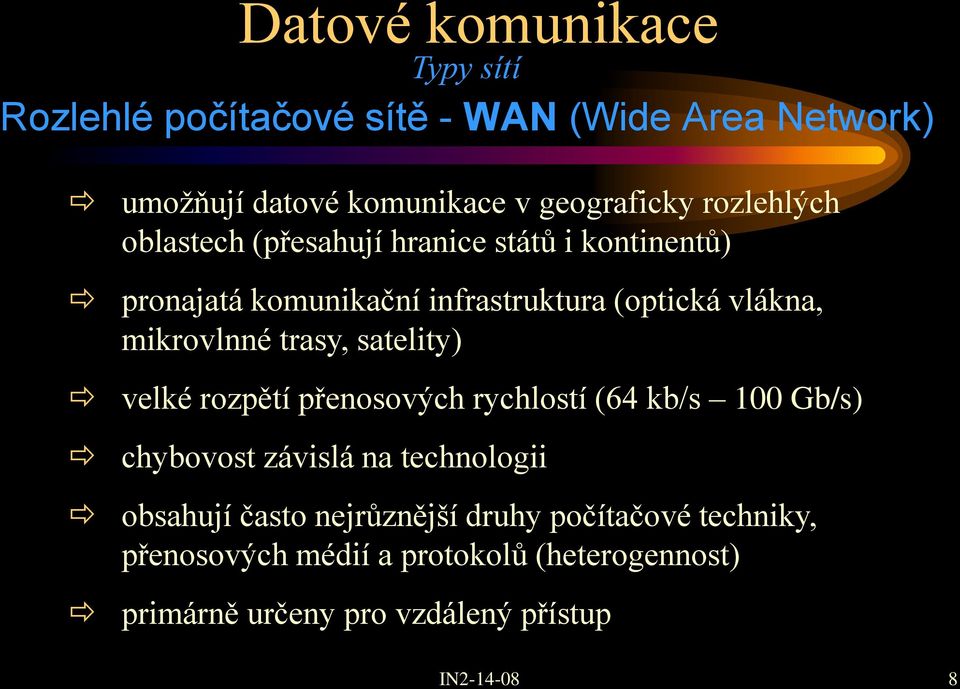 Datové komunikace
Typy sítí
Rozlehlé počítačové sítě - WAN (Wide Area Network)

⇨ umožňují datové komunikace v geograficky rozlehlých oblastech (přesahují hranice států i kontinentů)

⇨ pronajatá komunikační infrastruktura (optická vlákna, mikrovlnné trasy, satelity)

⇨ velké rozpětí přenosových rychlostí (64 kb/s – 100 Gb/s)

⇨ chybovost závislá na technologii

⇨ obsahují často nejrůznější druhy počítačové techniky, přenosových médií a protokolů (heterogennost)

⇨ primárně určeny pro vzdálený přístup

IN2-14-08

8